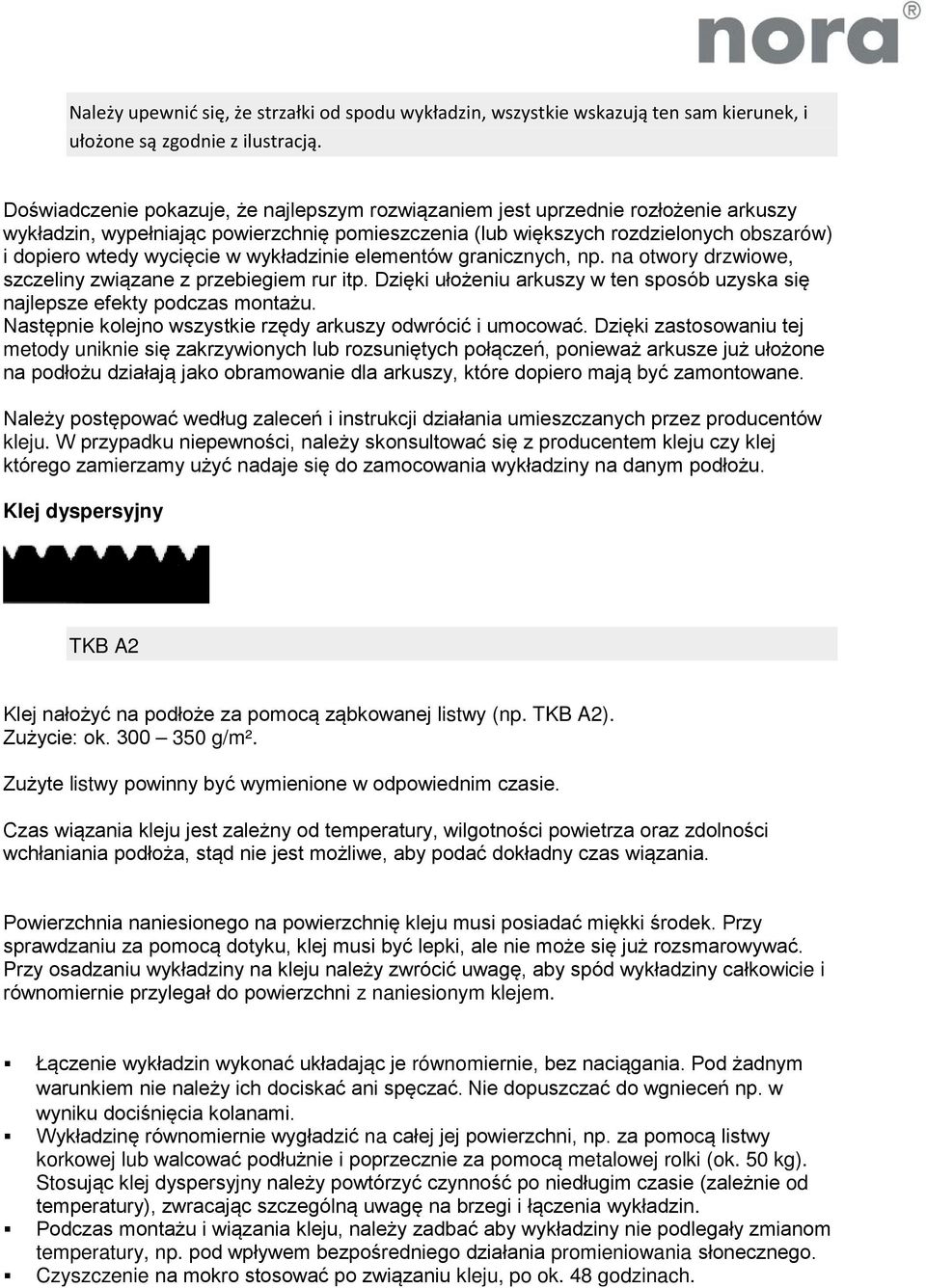 nora®

Należy upewnić się, że strzałki od spodu wykładzin, wszystkie wskazują ten sam kierunek, i ułożone są zgodnie z ilustracją.

Doświadczenie pokazuje, że najlepszym rozwiązaniem jest uprzednie rozłożenie arkuszy wykładzin, wypełniając powierzchnię pomieszczenia (lub większych rozdzielonych obszarów) i dopiero wtedy wycięcie w wykładzinie elementów granicznych, np. na otwory drzwiowe, szczeliny związane z przebiegiem rur itp. Dzięki ułożeniu arkuszy w ten sposób uzyska się najlepsze efekty podczas montażu.
Następnie kolejno wszystkie rzędy arkuszy odwrócić i umocować. Dzięki zastosowaniu tej metody uniknie się zakrzywionych lub rozsuniętych połączeń, ponieważ arkusze już ułożone na podłożu działają jako obramowanie dla arkuszy, które dopiero mają być zamontowane.

Należy postępować według zaleceń i instrukcji działania umieszczanych przez producentów kleju. W przypadku niepewności, należy skonsultować się z producentem kleju czy klej którego zamierzamy użyć nadaje się do zamocowania wykładziny na danym podłożu.

Klej dyspersyjny

TKB A2

Klej nałożyć na podłoże za pomocą ząbkowanej listwy (np. TKB A2).
Zużycie: ok. 300 – 350 g/m².

Zużyte listwy powinny być wymienione w odpowiednim czasie.

Czas wiązania kleju jest zależny od temperatury, wilgotności powietrza oraz zdolności wchłaniania podłoża, stąd nie jest możliwe, aby podać dokładny czas wiązania.

Powierzchnia naniesionego na powierzchnię kleju musi posiadać miękki środek. Przy sprawdzaniu za pomocą dotyku, klej musi być lepki, ale nie może się już rozsmarowywać. Przy osadzaniu wykładziny na kleju należy zwrócić uwagę, aby spód wykładziny całkowicie i równomiernie przylegał do powierzchni z naniesionym klejem.

▪ Łączenie wykładzin wykonać układając je równomiernie, bez naciągania. Pod żadnym warunkiem nie należy ich dociskać ani spęczać. Nie dopuszczać do wgnieceń np. w wyniku dociśnięcia kolanami.
▪ Wykładzinę równomiernie wygładzić na całej jej powierzchni, np. za pomocą listwy korkowej lub walcować podłużnie i poprzecznie za pomocą metalowej rolki (ok. 50 kg). Stosując klej dyspersyjny należy powtórzyć czynność po niedługim czasie (zależnie od temperatury), zwracając szczególną uwagę na brzegi i łączenia wykładzin.
▪ Podczas montażu i wiązania kleju, należy zadbać aby wykładziny nie podlegały zmianom temperatury, np. pod wpływem bezpośredniego działania promieniowania słonecznego.
▪ Czyszczenie na mokro stosować po związaniu kleju, po ok. 48 godzinach.